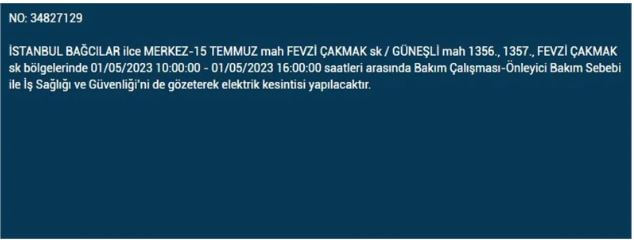 NO: 34827129

İSTANBUL BAĞCILAR ilce MERKEZ-15 TEMMUZ mah FEVZİ ÇAKMAK sk / GÜNEŞLİ mah 1356., 1357., FEVZİ ÇAKMAK sk bölgelerinde 01/05/2023 10:00:00 - 01/05/2023 16:00:00 saatleri arasında Bakım Çalışması-Önleyici Bakım Sebebi ile İş Sağlığı ve Güvenliği'ni de gözeterek elektrik kesintisi yapılacaktır.